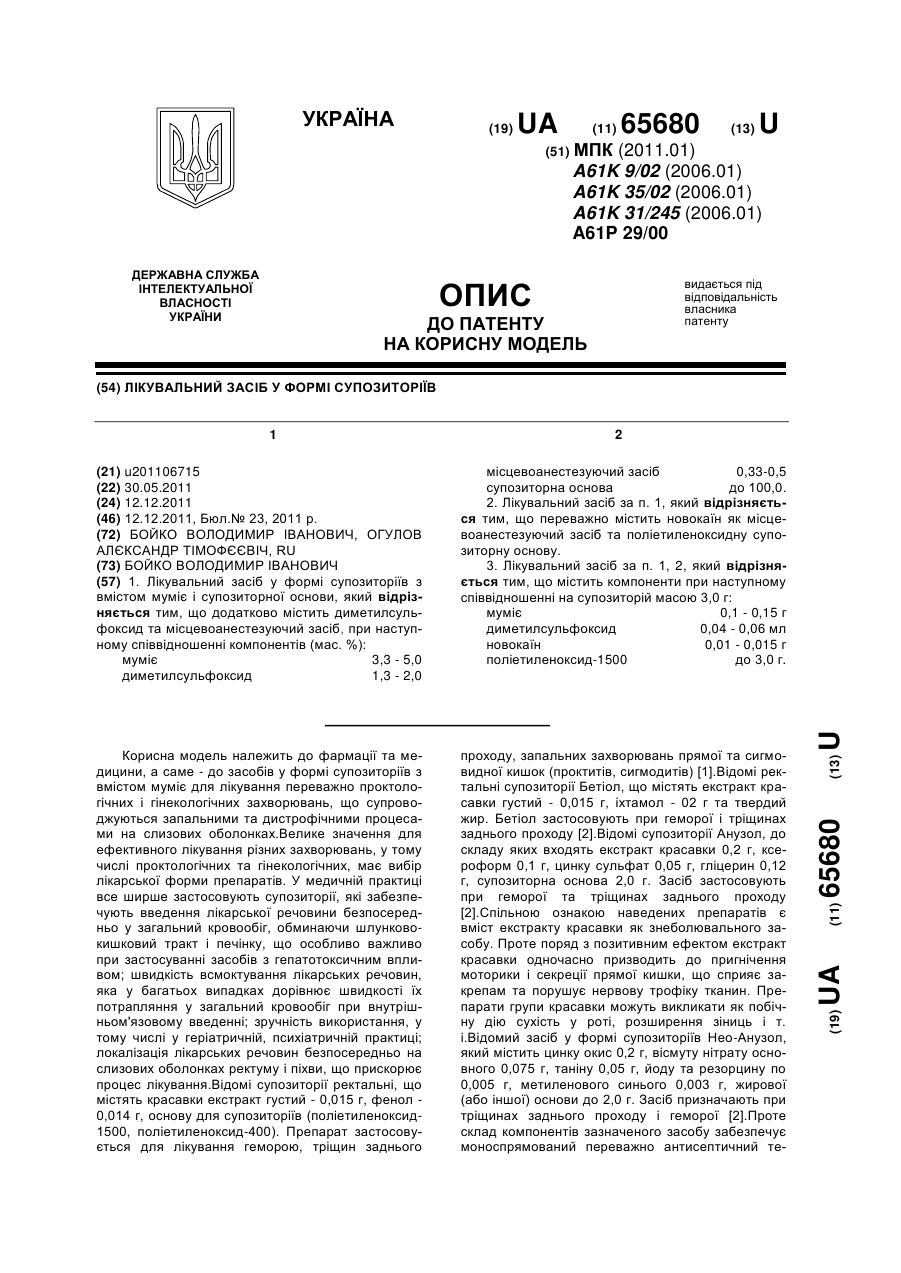 УКРАЇНА

(19) UA (11) 65680 (13) U

(51) МПК (2011.01)
A61K 9/02 (2006.01)
A61K 35/02 (2006.01)
A61K 31/245 (2006.01)
A61P 29/00

ДЕРЖАВНА СЛУЖБА ІНТЕЛЕКТУАЛЬНОЇ ВЛАСНОСТІ УКРАЇНИ

ОПИС
ДО ПАТЕНТУ
НА КОРИСНУ МОДЕЛЬ

видається під відповідальність власника патенту

(54) ЛІКУВАЛЬНИЙ ЗАСІБ У ФОРМІ СУПОЗИТОРІЇВ

1

(21) u201106715
(22) 30.05.2011
(24) 12.12.2011
(46) 12.12.2011, Бюл.№ 23, 2011 р.
(72) БОЙКО ВОЛОДИМИР ІВАНОВИЧ, ОГУЛОВ АЛЄКСАНДР ТІМОФЄЄВІЧ, RU
(73) БОЙКО ВОЛОДИМИР ІВАНОВИЧ
(57) 1. Лікувальний засіб у формі супозиторіїв з вмістом муміє і супозиторної основи, який відрізняється тим, що додатково містить диметилсульфоксид та місцевоанестезуючий засіб, при наступному співвідношенні компонентів (мас. %):

| | |
|---|---|
| муміє | 3,3 - 5,0 |
| диметилсульфоксид | 1,3 - 2,0 |

2

| | |
|---|---|
| місцевоанестезуючий засіб | 0,33-0,5 |
| супозиторна основа | до 100,0. |

2. Лікувальний засіб за п. 1, який відрізняється тим, що переважно містить новокаїн як місцевоанестезуючий засіб та поліетиленоксидну супозиторну основу.

3. Лікувальний засіб за п. 1, 2, який відрізняється тим, що містить компоненти при наступному співвідношенні на супозиторій масою 3,0 г:

| | |
|---|---|
| муміє | 0,1 - 0,15 г |
| диметилсульфоксид | 0,04 - 0,06 мл |
| новокаїн | 0,01 - 0,015 г |
| поліетиленоксид-1500 | до 3,0 г. |

Корисна модель належить до фармації та медицини, а саме - до засобів у формі супозиторіїв з вмістом муміє для лікування переважно проктологічних і гінекологічних захворювань, що супроводжуються запальними та дистрофічними процесами на слизових оболонках.Велике значення для ефективного лікування різних захворювань, у тому числі проктологічних та гінекологічних, має вибір лікарської форми препаратів. У медичній практиці все ширше застосовують супозиторії, які забезпечують введення лікарської речовини безпосередньо у загальний кровообіг, обминаючи шлунково-кишковий тракт і печінку, що особливо важливо при застосуванні засобів з гепатотоксичним впливом; швидкість всмоктування лікарських речовин, яка у багатьох випадках дорівнює швидкості їх потрапляння у загальний кровообіг при внутрішньом'язовому введенні; зручність використання, у тому числі у геріатричній, психіатричній практиці; локалізація лікарських речовин безпосередньо на слизових оболонках ректуму і піхви, що прискорює процес лікування.Відомі супозиторії ректальні, що містять красавки екстракт густий - 0,015 г, фенол - 0,014 г, основу для супозиторіїв (поліетиленоксид-1500, поліетиленоксид-400). Препарат застосовується для лікування геморою, тріщин заднього проходу, запальних захворювань прямої та сигмовидної кишок (проктитів, сигмодитів) [1].Відомі ректальні супозиторії Бетіол, що містять екстракт красавки густий - 0,015 г, іхтамол - 02 г та твердий жир. Бетіол застосовують при геморої і тріщинах заднього проходу [2].Відомі супозиторії Анузол, до складу яких входять екстракт красавки 0,2 г, ксероформ 0,1 г, цинку сульфат 0,05 г, гліцерин 0,12 г, супозиторна основа 2,0 г. Засіб застосовують при геморої та тріщинах заднього проходу [2].Спільною ознакою наведених препаратів є вміст екстракту красавки як знеболювального засобу. Проте поряд з позитивним ефектом екстракт красавки одночасно призводить до пригнічення моторики і секреції прямої кишки, що сприяє закрепам та порушує нервову трофіку тканин. Препарати групи красавки можуть викликати як побічну дію сухість у роті, розширення зіниць і т. і.Відомий засіб у формі супозиторіїв Нео-Анузол, який містить цинку окис 0,2 г, вісмуту нітрату основного 0,075 г, таніну 0,05 г, йоду та резорцину по 0,005 г, метиленового синього 0,003 г, жирової (або іншої) основи до 2,0 г. Засіб призначають при тріщинах заднього проходу і геморої [2].Проте склад компонентів зазначеного засобу забезпечує моноспрямований переважно антисептичний те-

(19) UA (11) 65680 (13) U